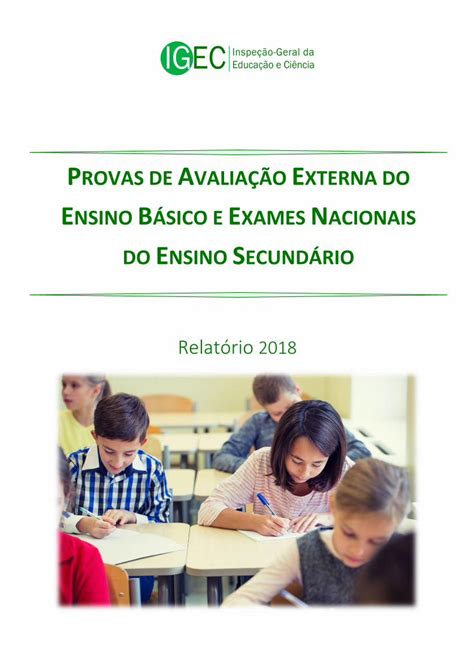 IGEC Inspeção-Geral da Educação e Ciência

PROVAS DE AVALIAÇÃO EXTERNA DO ENSINO BÁSICO E EXAMES NACIONAIS DO ENSINO SECUNDÁRIO

Relatório 2018